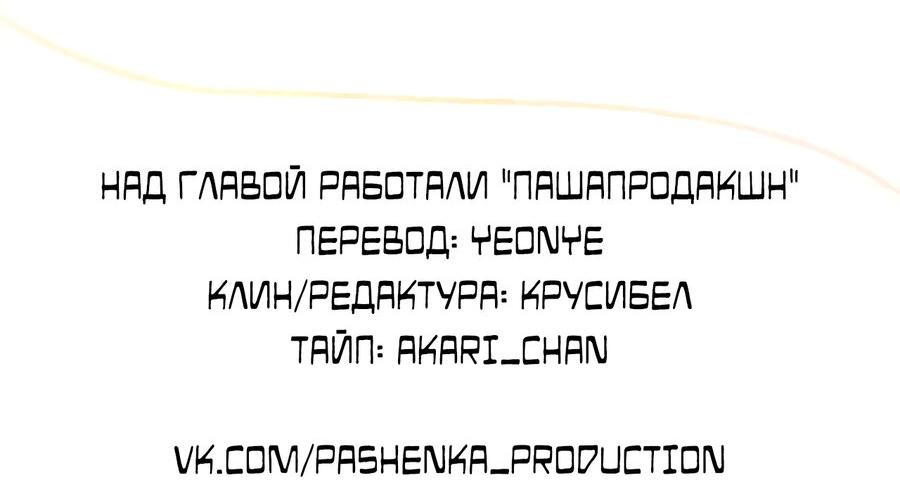 НАД ГЛАВОЙ РАБОТАЛИ "ПАШАПРОДАКШН"
ПЕРЕВОД: YEONYE
КЛИН/РЕДАКТУРА: КРУСИБЕЛ
ТАЙП: AKARI_CHAN

VK.COM/PASHENKA_PRODUCTION